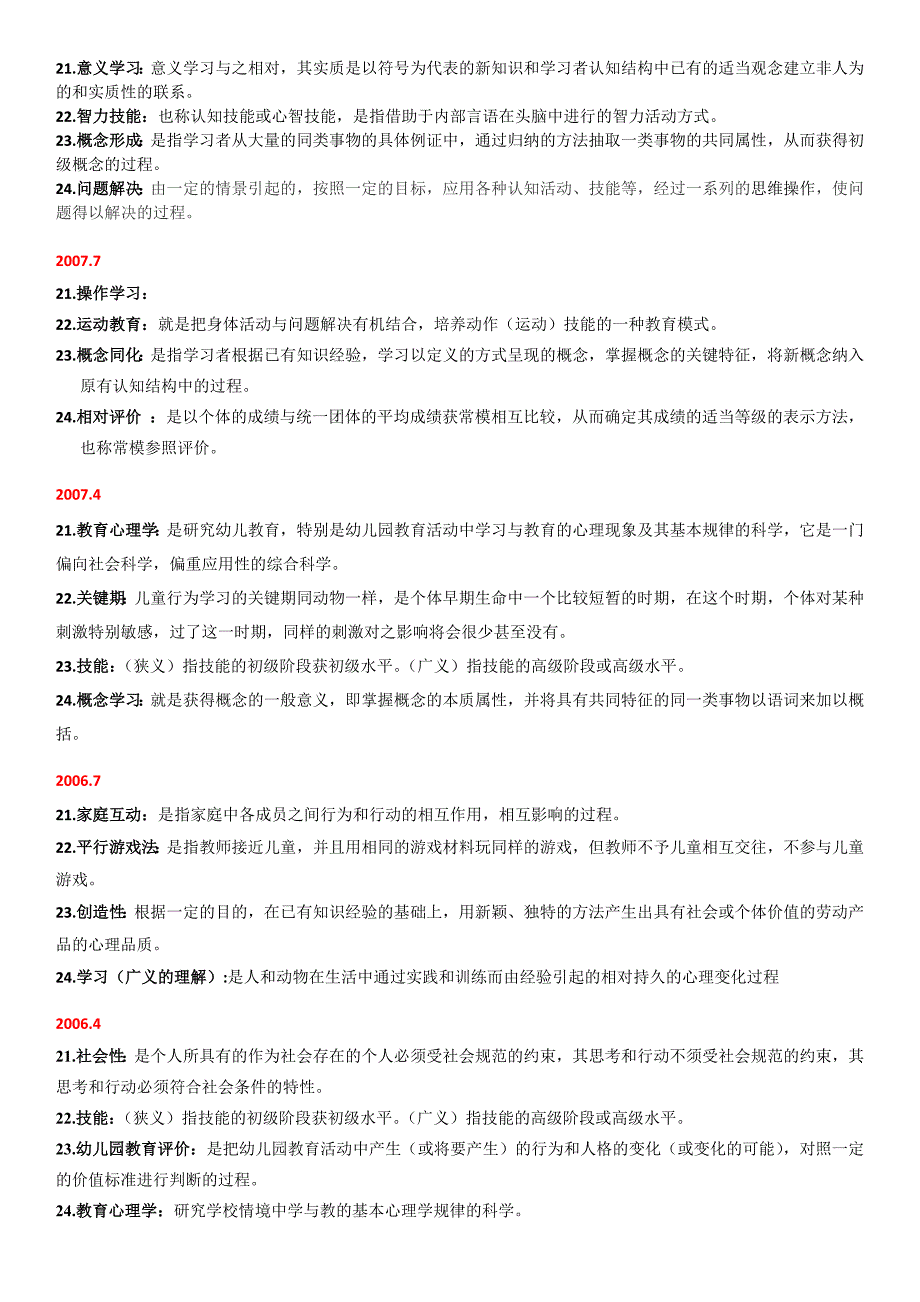 21.意义学习: 意义学习与之相对，其实质是以符号为代表的新知识和学习者认知结构中已有的适当观念建立非人为的和实质性的联系。
22.智力技能: 也称认知技能或心智技能，是指借助于内部言语在头脑中进行的智力活动方式。
23.概念形成: 是指学习者从大量的同类事物的具体例证中，通过归纳的方法抽取一类事物的共同属性，从而获得初级概念的过程。
24.问题解决: 由一定的情景引起的，按照一定的目标，应用各种认知活动、技能等，经过一系列的思维操作，使问题得以解决的过程。

2007.7

21.操作学习：

22.运动教育：就是把身体活动与问题解决有机结合，培养动作（运动）技能的一种教育模式。

23.概念同化: 是指学习者根据已有知识经验，学习以定义的方式呈现的概念，掌握概念的关键特征，将新概念纳入原有认知结构中的过程。

24.相对评价 ：是以个体的成绩与统一团体的平均成绩获常模相互比较，从而确定其成绩的适当等级的表示方法，也称常模参照评价。

2007.4

21.教育心理学: 是研究幼儿教育，特别是幼儿园教育活动中学习与教育的心理现象及其基本规律的科学，它是一门偏向社会科学，偏重应用性的综合科学。

22.关键期: 儿童行为学习的关键期同动物一样，是个体早期生命中一个比较短暂的时期，在这个时期，个体对某种刺激特别敏感，过了这一时期，同样的刺激对之影响将会很少甚至没有。

23.技能:（狭义）指技能的初级阶段获初级水平。（广义）指技能的高级阶段或高级水平。

24.概念学习: 就是获得概念的一般意义，即掌握概念的本质属性，并将具有共同特征的同一类事物以语词来加以概括。

2006.7

21.家庭互动：是指家庭中各成员之间行为和行动的相互作用，相互影响的过程。

22.平行游戏法: 是指教师接近儿童，并且用相同的游戏材料玩同样的游戏，但教师不予儿童相互交往，不参与儿童游戏。

23.创造性: 根据一定的目的，在已有知识经验的基础上，用新颖、独特的方法产生出具有社会或个体价值的劳动产品的心理品质。

24.学习（广义的理解）:是人和动物在生活中通过实践和训练而由经验引起的相对持久的心理变化过程

2006.4

21.社会性: 是个人所具有的作为社会存在的个人必须受社会规范的约束，其思考和行动不须受社会规范的约束，其思考和行动必须符合社会条件的特性。

22.技能:（狭义）指技能的初级阶段获初级水平。（广义）指技能的高级阶段或高级水平。

23.幼儿园教育评价：是把幼儿园教育活动中产生（或将要产生）的行为和人格的变化（或变化的可能），对照一定的价值标准进行判断的过程。

24.教育心理学：研究学校情境中学与教的基本心理学规律的科学。